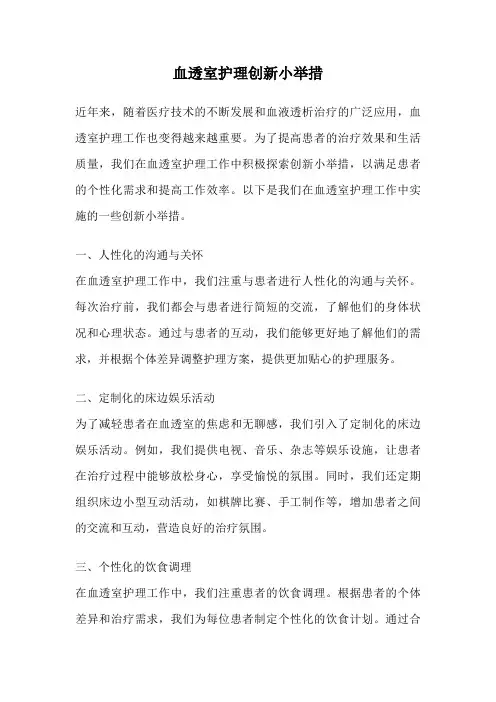 血透室护理创新小举措

近年来，随着医疗技术的不断发展和血液透析治疗的广泛应用，血透室护理工作也变得越来越重要。为了提高患者的治疗效果和生活质量，我们在血透室护理工作中积极探索创新小举措，以满足患者的个性化需求和提高工作效率。以下是我们在血透室护理工作中实施的一些创新小举措。

一、人性化的沟通与关怀
在血透室护理工作中，我们注重与患者进行人性化的沟通与关怀。每次治疗前，我们都会与患者进行简短的交流，了解他们的身体状况和心理状态。通过与患者的互动，我们能够更好地了解他们的需求，并根据个体差异调整护理方案，提供更加贴心的护理服务。

二、定制化的床边娱乐活动
为了减轻患者在血透室的焦虑和无聊感，我们引入了定制化的床边娱乐活动。例如，我们提供电视、音乐、杂志等娱乐设施，让患者在治疗过程中能够放松身心，享受愉悦的氛围。同时，我们还定期组织床边小型互动活动，如棋牌比赛、手工制作等，增加患者之间的交流和互动，营造良好的治疗氛围。

三、个性化的饮食调理
在血透室护理工作中，我们注重患者的饮食调理。根据患者的个体差异和治疗需求，我们为每位患者制定个性化的饮食计划。通过合